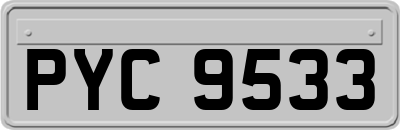 PYC 9533